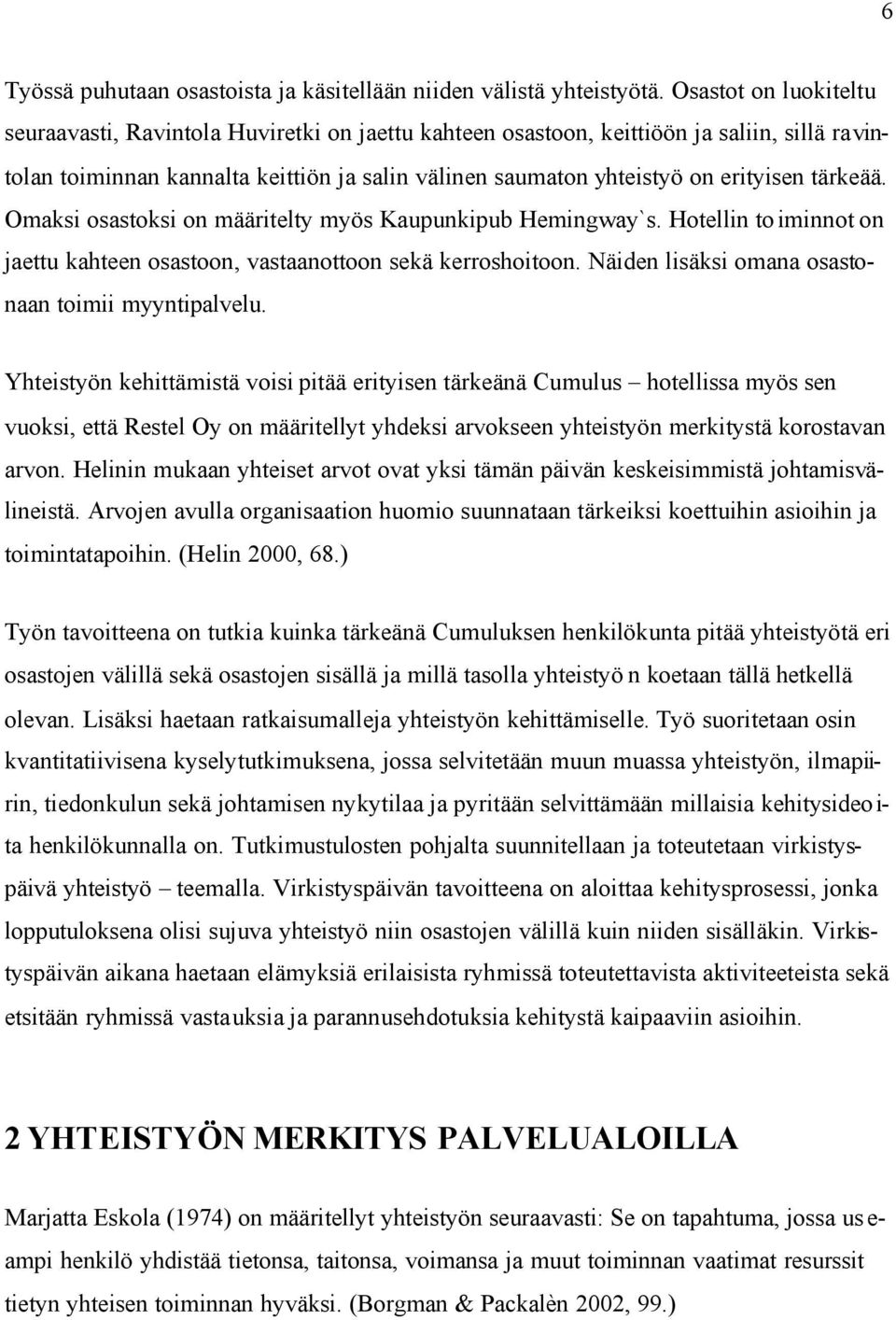 6

Työssä puhutaan osastoista ja käsitellään niiden välistä yhteistyötä. Osastot on luokiteltu seuraavasti, Ravintola Huviretki on jaettu kahteen osastoon, keittiöön ja saliin, sillä ravintolan toiminnan kannalta keittiön ja salin välinen saumaton yhteistyö on erityisen tärkeää. Omaksi osastoksi on määritelty myös Kaupunkipub Hemingway`s. Hotellin toiminnot on jaettu kahteen osastoon, vastaanottoon sekä kerroshoitoon. Näiden lisäksi omana osastonaan toimii myyntipalvelu.

Yhteistyön kehittämistä voisi pitää erityisen tärkeänä Cumulus – hotellissa myös sen vuoksi, että Restel Oy on määritellyt yhdeksi arvokseen yhteistyön merkitystä korostavan arvon. Helinin mukaan yhteiset arvot ovat yksi tämän päivän keskeisimmistä johtamisvälineistä. Arvojen avulla organisaation huomio suunnataan tärkeiksi koettuihin asioihin ja toimintatapoihin. (Helin 2000, 68.)

Työn tavoitteena on tutkia kuinka tärkeänä Cumuluksen henkilökunta pitää yhteistyötä eri osastojen välillä sekä osastojen sisällä ja millä tasolla yhteistyön koetaan tällä hetkellä olevan. Lisäksi haetaan ratkaisumalleja yhteistyön kehittämiselle. Työ suoritetaan osin kvantitatiivisena kyselytutkimuksena, jossa selvitetään muun muassa yhteistyön, ilmapiirin, tiedonkulun sekä johtamisen nykytilaa ja pyritään selvittämään millaisia kehitysideoita henkilökunnalla on. Tutkimustulosten pohjalta suunnitellaan ja toteutetaan virkistyspäivä yhteistyö – teemalla. Virkistyspäivän tavoitteena on aloittaa kehitysprosessi, jonka lopputuloksena olisi sujuva yhteistyö niin osastojen välillä kuin niiden sisälläkin. Virkistyspäivän aikana haetaan elämyksiä erilaisista ryhmissä toteutettavista aktiviteeteista sekä etsitään ryhmissä vastauksia ja parannusehdotuksia kehitystä kaipaaviin asioihin.

2 YHTEISTYÖN MERKITYS PALVELUALOILLA

Marjatta Eskola (1974) on määritellyt yhteistyön seuraavasti: Se on tapahtuma, jossa useampi henkilö yhdistää tietonsa, taitonsa, voimansa ja muut toiminnan vaatimat resurssit tietyn yhteisen toiminnan hyväksi. (Borgman & Packalèn 2002, 99.)